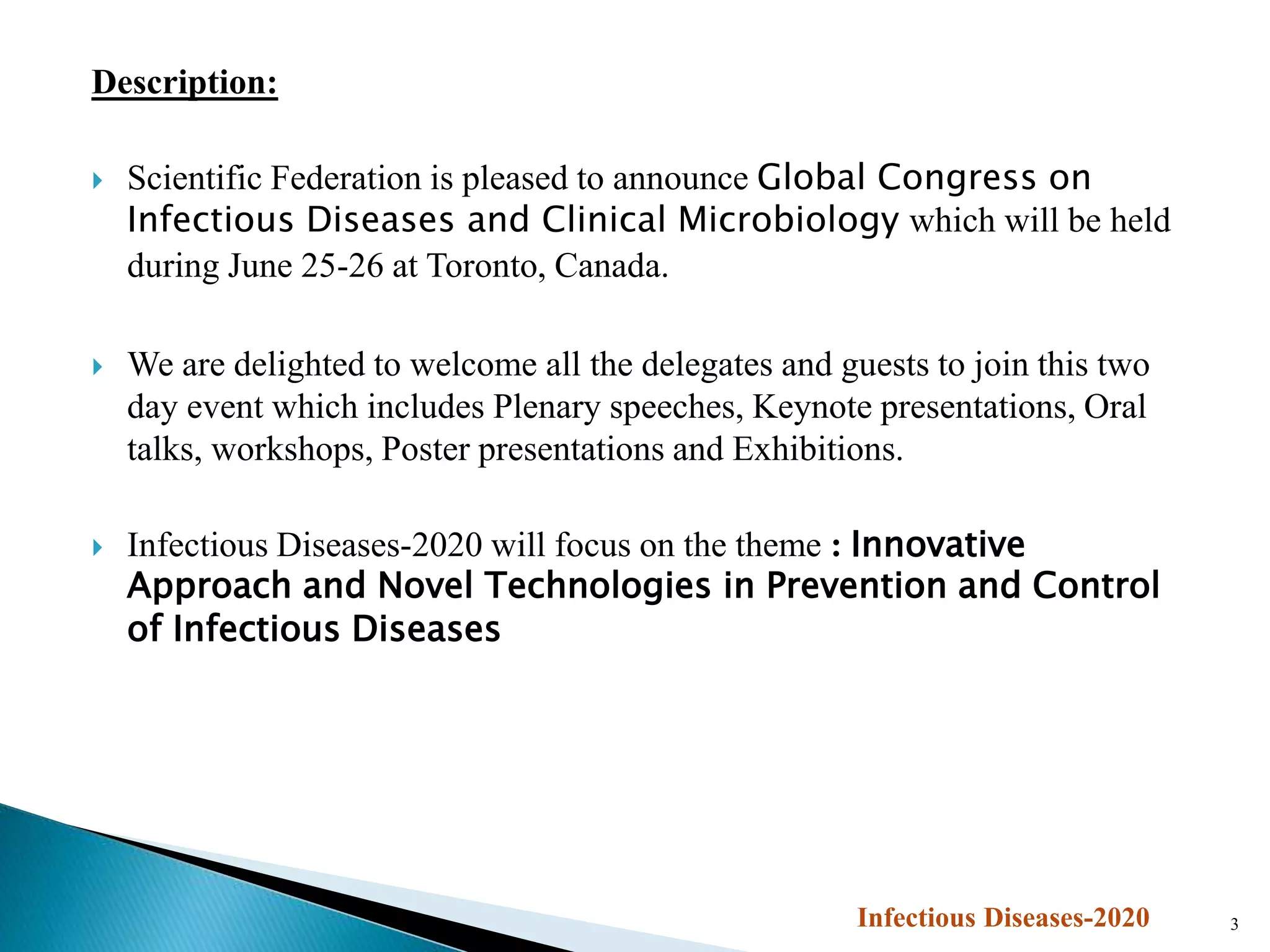 Description:

Scientific Federation is pleased to announce Global Congress on Infectious Diseases and Clinical Microbiology which will be held during June 25-26 at Toronto, Canada.

We are delighted to welcome all the delegates and guests to join this two day event which includes Plenary speeches, Keynote presentations, Oral talks, workshops, Poster presentations and Exhibitions.

Infectious Diseases-2020 will focus on the theme : Innovative Approach and Novel Technologies in Prevention and Control of Infectious Diseases

Infectious Diseases-2020

3